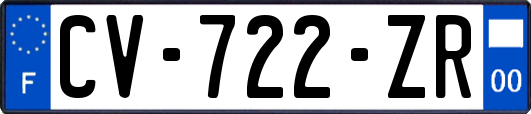 F
CV-722-ZR
00